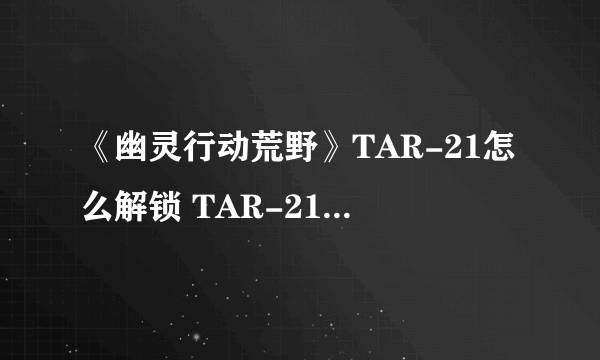 《幽灵行动荒野》TAR-21怎么解锁 TAR-21...